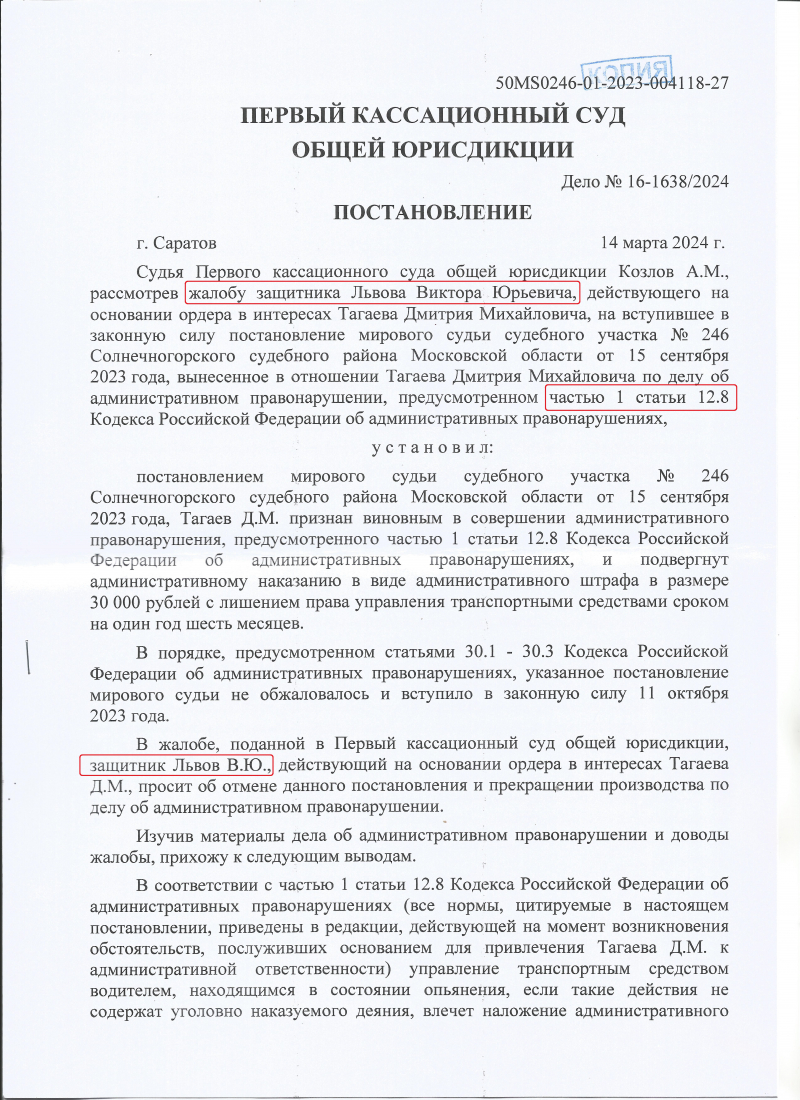 КОПИЯ

50MS0246-01-2023-004118-27

ПЕРВЫЙ КАССАЦИОННЫЙ СУД
ОБЩЕЙ ЮРИСДИКЦИИ

Дело № 16-1638/2024

ПОСТАНОВЛЕНИЕ

г. Саратов 14 марта 2024 г.

Судья Первого кассационного суда общей юрисдикции Козлов А.М., рассмотрев жалобу защитника Львова Виктора Юрьевича, действующего на основании ордера в интересах Тагаева Дмитрия Михайловича, на вступившее в законную силу постановление мирового судьи судебного участка № 246 Солнечногорского судебного района Московской области от 15 сентября 2023 года, вынесенное в отношении Тагаева Дмитрия Михайловича по делу об административном правонарушении, предусмотренном частью 1 статьи 12.8 Кодекса Российской Федерации об административных правонарушениях,

у с т а н о в и л:

постановлением мирового судьи судебного участка № 246 Солнечногорского судебного района Московской области от 15 сентября 2023 года, Тагаев Д.М. признан виновным в совершении административного правонарушения, предусмотренного частью 1 статьи 12.8 Кодекса Российской Федерации об административных правонарушениях, и подвергнут административному наказанию в виде административного штрафа в размере 30 000 рублей с лишением права управления транспортными средствами сроком на один год шесть месяцев.

В порядке, предусмотренном статьями 30.1 - 30.3 Кодекса Российской Федерации об административных правонарушениях, указанное постановление мирового судьи не обжаловалось и вступило в законную силу 11 октября 2023 года.

В жалобе, поданной в Первый кассационный суд общей юрисдикции, защитник Львов В.Ю., действующий на основании ордера в интересах Тагаева Д.М., просит об отмене данного постановления и прекращении производства по делу об административном правонарушении.

Изучив материалы дела об административном правонарушении и доводы жалобы, прихожу к следующим выводам.

В соответствии с частью 1 статьи 12.8 Кодекса Российской Федерации об административных правонарушениях (все нормы, цитируемые в настоящем постановлении, приведены в редакции, действующей на момент возникновения обстоятельств, послуживших основанием для привлечения Тагаева Д.М. к административной ответственности) управление транспортным средством водителем, находящимся в состоянии опьянения, если такие действия не содержат уголовно наказуемого деяния, влечет наложение административного